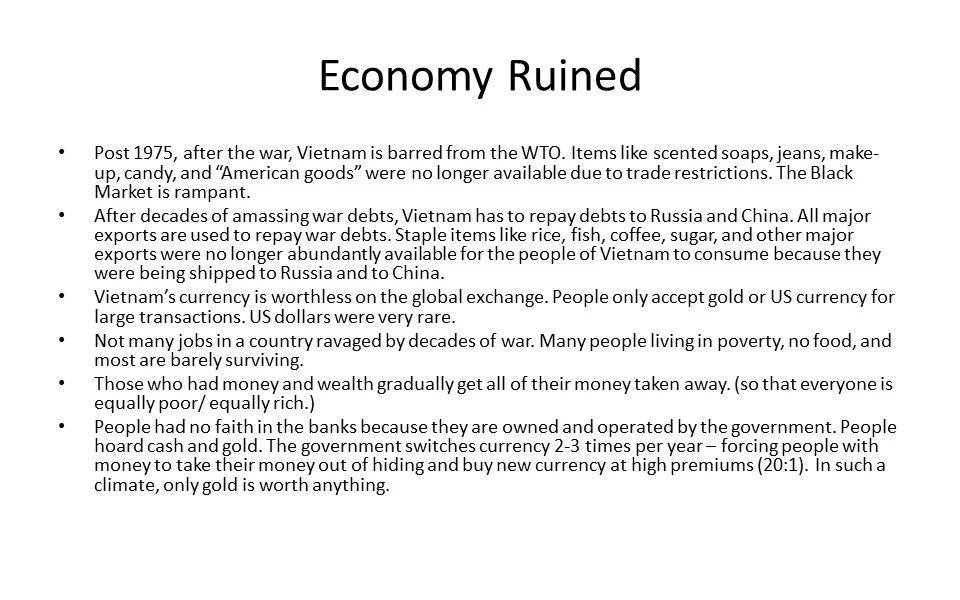 Economy Ruined

• Post 1975, after the war, Vietnam is barred from the WTO. Items like scented soaps, jeans, make-up, candy, and “American goods” were no longer available due to trade restrictions. The Black Market is rampant.
• After decades of amassing war debts, Vietnam has to repay debts to Russia and China. All major exports are used to repay war debts. Staple items like rice, fish, coffee, sugar, and other major exports were no longer abundantly available for the people of Vietnam to consume because they were being shipped to Russia and to China.
• Vietnam’s currency is worthless on the global exchange. People only accept gold or US currency for large transactions. US dollars were very rare.
• Not many jobs in a country ravaged by decades of war. Many people living in poverty, no food, and most are barely surviving.
• Those who had money and wealth gradually get all of their money taken away. (so that everyone is equally poor/ equally rich.)
• People had no faith in the banks because they are owned and operated by the government. People hoard cash and gold. The government switches currency 2-3 times per year – forcing people with money to take their money out of hiding and buy new currency at high premiums (20:1). In such a climate, only gold is worth anything.